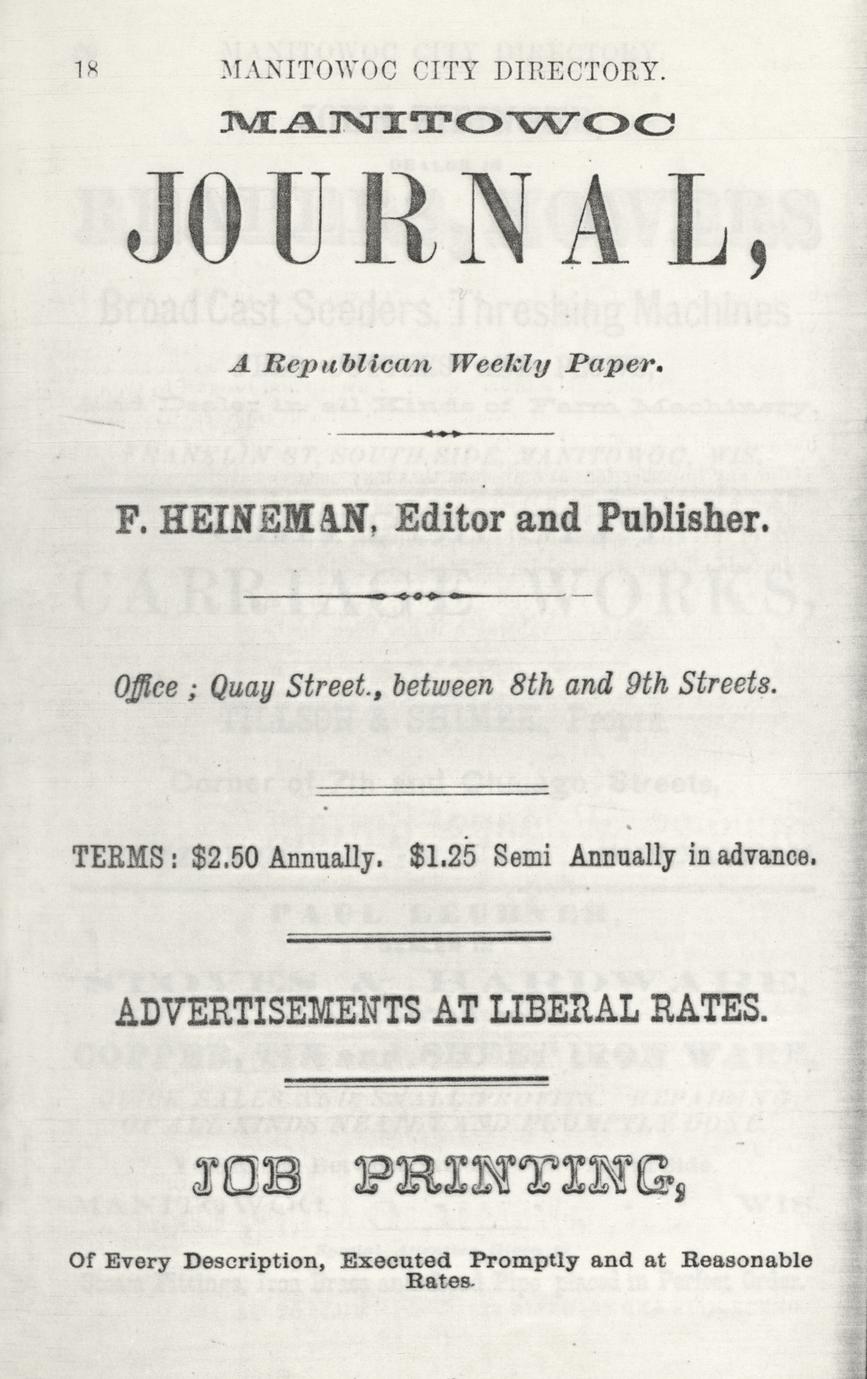 18 MANITOWOC CITY DIRECTORY.

MANITOWOC

JOURNAL,

A Republican Weekly Paper.

F. HEINEMAN, Editor and Publisher.

Office ; Quay Street., between 8th and 9th Streets.

TERMS: $2.50 Annually. $1.25 Semi Annually in advance.

ADVERTISEMENTS AT LIBERAL RATES.

JOB PRINTING,

Of Every Description, Executed Promptly and at Reasonable Rates.